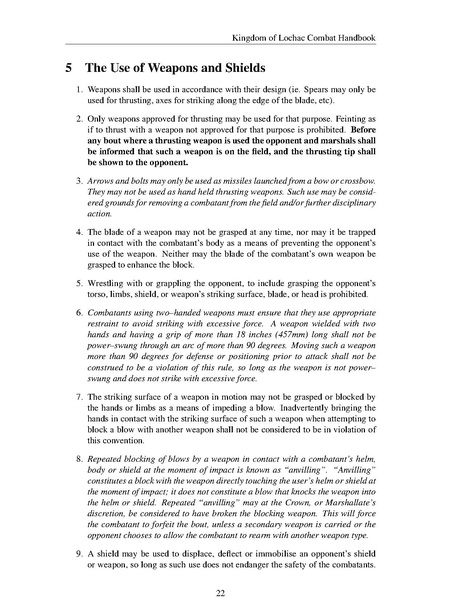 Kingdom of Lochac Combat Handbook

5 The Use of Weapons and Shields

1. Weapons shall be used in accordance with their design (ie. Spears may only be used for thrusting, axes for striking along the edge of the blade, etc).

2. Only weapons approved for thrusting may be used for that purpose. Feinting as if to thrust with a weapon not approved for that purpose is prohibited. Before any bout where a thrusting weapon is used the opponent and marshals shall be informed that such a weapon is on the field, and the thrusting tip shall be shown to the opponent.

3. Arrows and bolts may only be used as missiles launched from a bow or crossbow. They may not be used as hand held thrusting weapons. Such use may be considered grounds for removing a combatant from the field and/or further disciplinary action.

4. The blade of a weapon may not be grasped at any time, nor may it be trapped in contact with the combatant's body as a means of preventing the opponent's use of the weapon. Neither may the blade of the combatant's own weapon be grasped to enhance the block.

5. Wrestling with or grappling the opponent, to include grasping the opponent's torso, limbs, shield, or weapon's striking surface, blade, or head is prohibited.

6. Combatants using two–handed weapons must ensure that they use appropriate restraint to avoid striking with excessive force. A weapon wielded with two hands and having a grip of more than 18 inches (457mm) long shall not be power–swung through an arc of more than 90 degrees. Moving such a weapon more than 90 degrees for defense or positioning prior to attack shall not be construed to be a violation of this rule, so long as the weapon is not power–swung and does not strike with excessive force.

7. The striking surface of a weapon in motion may not be grasped or blocked by the hands or limbs as a means of impeding a blow. Inadvertently bringing the hands in contact with the striking surface of such a weapon when attempting to block a blow with another weapon shall not be considered to be in violation of this convention.

8. Repeated blocking of blows by a weapon in contact with a combatant's helm, body or shield at the moment of impact is known as "anvilling". "Anvilling" constitutes a block with the weapon directly touching the user's helm or shield at the moment of impact; it does not constitute a blow that knocks the weapon into the helm or shield. Repeated "anvilling" may at the Crown, or Marshallate's discretion, be considered to have broken the blocking weapon. This will force the combatant to forfeit the bout, unless a secondary weapon is carried or the opponent chooses to allow the combatant to rearm with another weapon type.

9. A shield may be used to displace, deflect or immobilise an opponent's shield or weapon, so long as such use does not endanger the safety of the combatants.

22